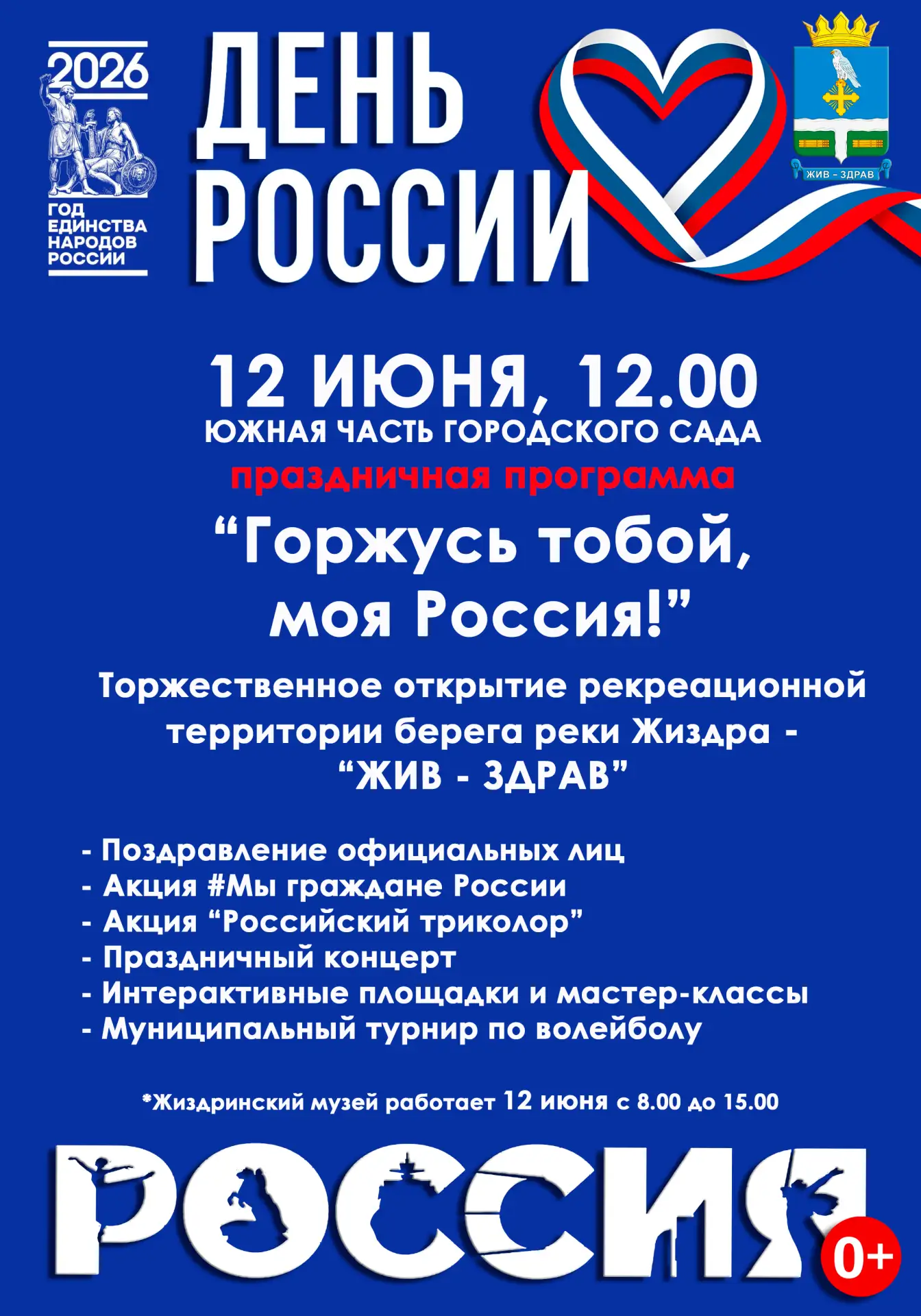 2026
ГОД ЕДИНСТВА НАРОДОВ РОССИИ

ДЕНЬ РОССИИ

ЖИВ - ЗДРАВ

12 ИЮНЯ, 12.00
ЮЖНАЯ ЧАСТЬ ГОРОДСКОГО САДА
праздничная программа
“Горжусь тобой, моя Россия!”

Торжественное открытие рекреационной территории берега реки Жиздра - “ЖИВ - ЗДРАВ”

- Поздравление официальных лиц
- Акция #Мы граждане России
- Акция “Российский триколор”
- Праздничный концерт
- Интерактивные площадки и мастер-классы
- Муниципальный турнир по волейболу

*Жиздринский музей работает 12 июня с 8.00 до 15.00

РОССИЯ
0+